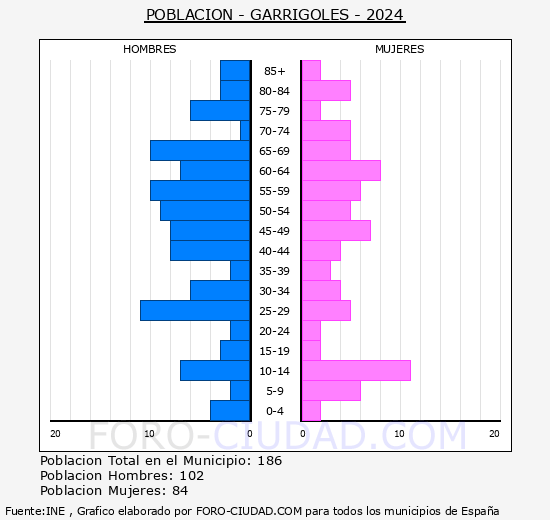 POBLACION - GARRIGOLES - 2024

HOMBRES

MUJERES

85+
80-84
75-79
70-74
65-69
60-64
55-59
50-54
45-49
40-44
35-39
30-34
25-29
20-24
15-19
10-14
5-9
0-4

20 10 0

0 10 20

FORO-CIUDAD.COM

Poblacion Total en el Municipio: 186
Poblacion Hombres: 102
Poblacion Mujeres: 84

Fuente:INE , Grafico elaborado por FORO-CIUDAD.COM para todos los municipios de España